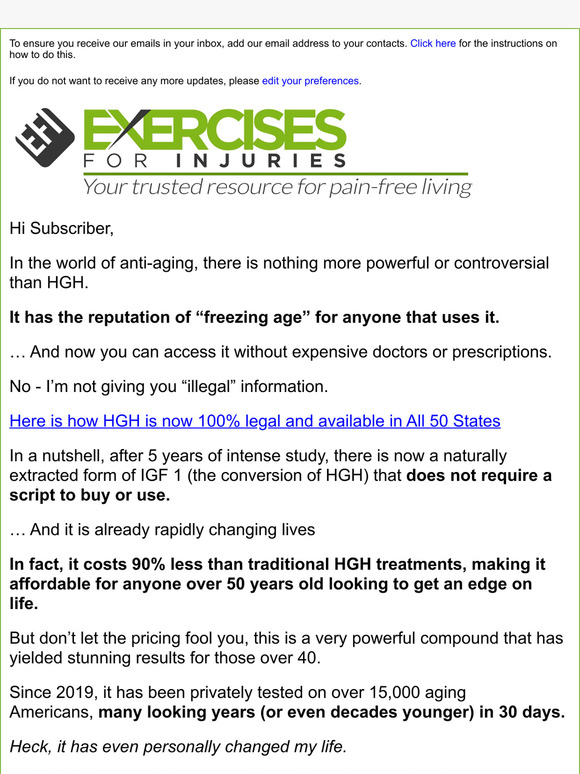 To ensure you receive our emails in your inbox, add our email address to your contacts. Click here for the instructions on how to do this.

If you do not want to receive any more updates, please edit your preferences.

EFI EXERCISES FOR INJURIES
Your trusted resource for pain-free living

Hi Subscriber,

In the world of anti-aging, there is nothing more powerful or controversial than HGH.

It has the reputation of “freezing age” for anyone that uses it.

… And now you can access it without expensive doctors or prescriptions.

No - I’m not giving you “illegal” information.

Here is how HGH is now 100% legal and available in All 50 States

In a nutshell, after 5 years of intense study, there is now a naturally extracted form of IGF 1 (the conversion of HGH) that does not require a script to buy or use.

… And it is already rapidly changing lives

In fact, it costs 90% less than traditional HGH treatments, making it affordable for anyone over 50 years old looking to get an edge on life.

But don’t let the pricing fool you, this is a very powerful compound that has yielded stunning results for those over 40.

Since 2019, it has been privately tested on over 15,000 aging Americans, many looking years (or even decades younger) in 30 days.

Heck, it has even personally changed my life.